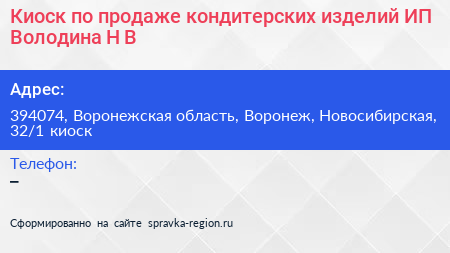 Киоск по продаже кондитерских изделий ИП Володина Н В

Адрес:

394074, Воронежская область, Воронеж, Новосибирская, 32/1 киоск

Телефон:

–

Сформированно на сайте spravka-region.ru